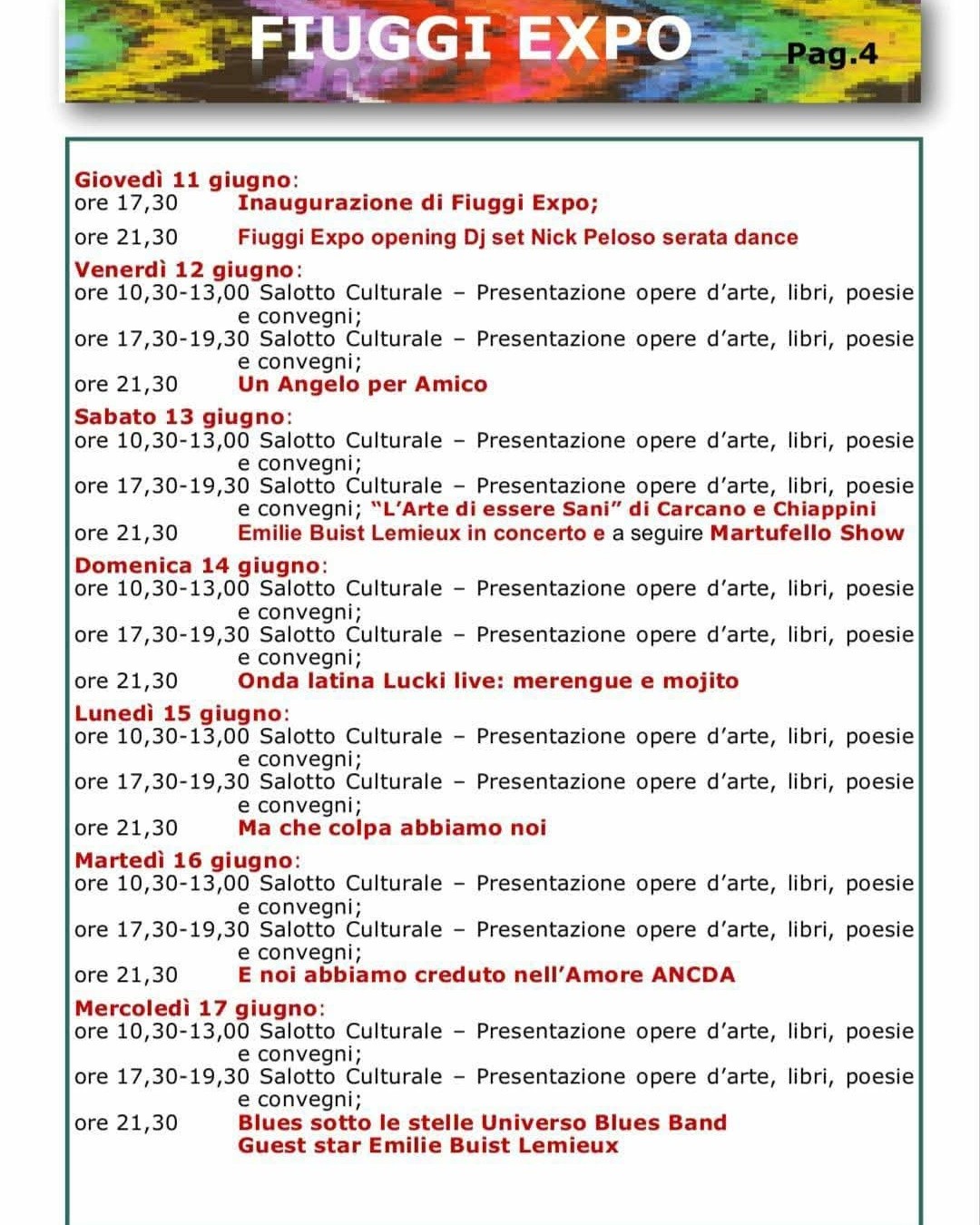 FIUGGI EXPO Pag.4

Giovedì 11 giugno:
ore 17,30 Inaugurazione di Fiuggi Expo;
ore 21,30 Fiuggi Expo opening Dj set Nick Peloso serata dance

Venerdì 12 giugno:
ore 10,30-13,00 Salotto Culturale – Presentazione opere d'arte, libri, poesie e convegni;
ore 17,30-19,30 Salotto Culturale – Presentazione opere d'arte, libri, poesie e convegni;
ore 21,30 Un Angelo per Amico

Sabato 13 giugno:
ore 10,30-13,00 Salotto Culturale – Presentazione opere d'arte, libri, poesie e convegni;
ore 17,30-19,30 Salotto Culturale – Presentazione opere d'arte, libri, poesie e convegni; "L'Arte di essere Sani" di Carcano e Chiappini
ore 21,30 Emilie Buist Lemieux in concerto e a seguire Martufello Show

Domenica 14 giugno:
ore 10,30-13,00 Salotto Culturale – Presentazione opere d'arte, libri, poesie e convegni;
ore 17,30-19,30 Salotto Culturale – Presentazione opere d'arte, libri, poesie e convegni;
ore 21,30 Onda latina Lucki live: merengue e mojito

Lunedì 15 giugno:
ore 10,30-13,00 Salotto Culturale – Presentazione opere d'arte, libri, poesie e convegni;
ore 17,30-19,30 Salotto Culturale – Presentazione opere d'arte, libri, poesie e convegni;
ore 21,30 Ma che colpa abbiamo noi

Martedì 16 giugno:
ore 10,30-13,00 Salotto Culturale – Presentazione opere d'arte, libri, poesie e convegni;
ore 17,30-19,30 Salotto Culturale – Presentazione opere d'arte, libri, poesie e convegni;
ore 21,30 E noi abbiamo creduto nell'Amore ANCDA

Mercoledì 17 giugno:
ore 10,30-13,00 Salotto Culturale – Presentazione opere d'arte, libri, poesie e convegni;
ore 17,30-19,30 Salotto Culturale – Presentazione opere d'arte, libri, poesie e convegni;
ore 21,30 Blues sotto le stelle Universo Blues Band
Guest star Emilie Buist Lemieux